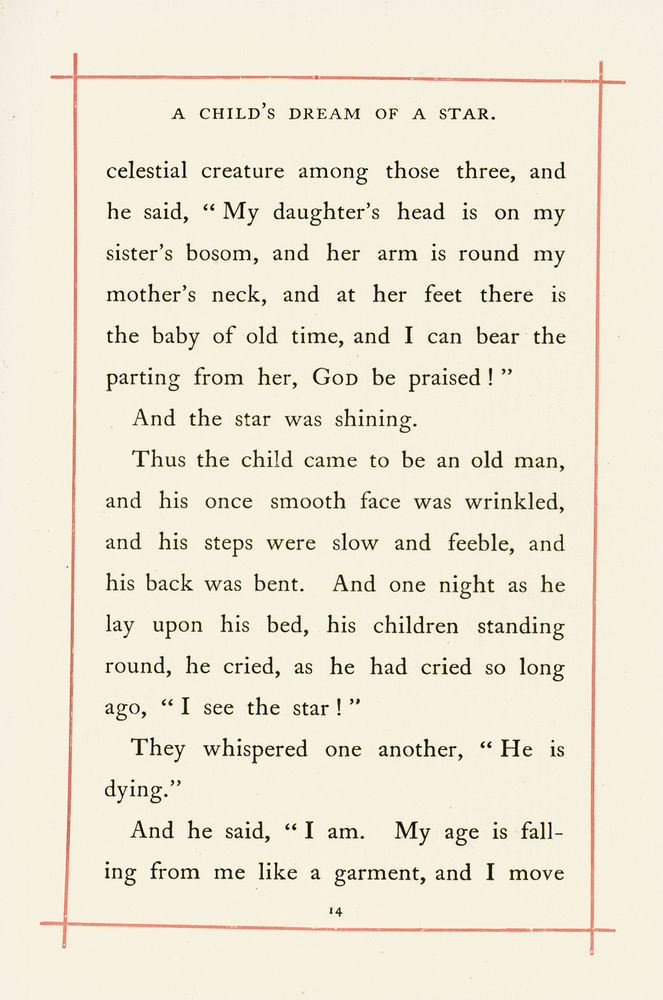 A CHILD'S DREAM OF A STAR.

celestial creature among those three, and he said, "My daughter's head is on my sister's bosom, and her arm is round my mother's neck, and at her feet there is the baby of old time, and I can bear the parting from her, GOD be praised!"

And the star was shining.

Thus the child came to be an old man, and his once smooth face was wrinkled, and his steps were slow and feeble, and his back was bent. And one night as he lay upon his bed, his children standing round, he cried, as he had cried so long ago, "I see the star!"

They whispered one another, "He is dying."

And he said, "I am. My age is falling from me like a garment, and I move

14